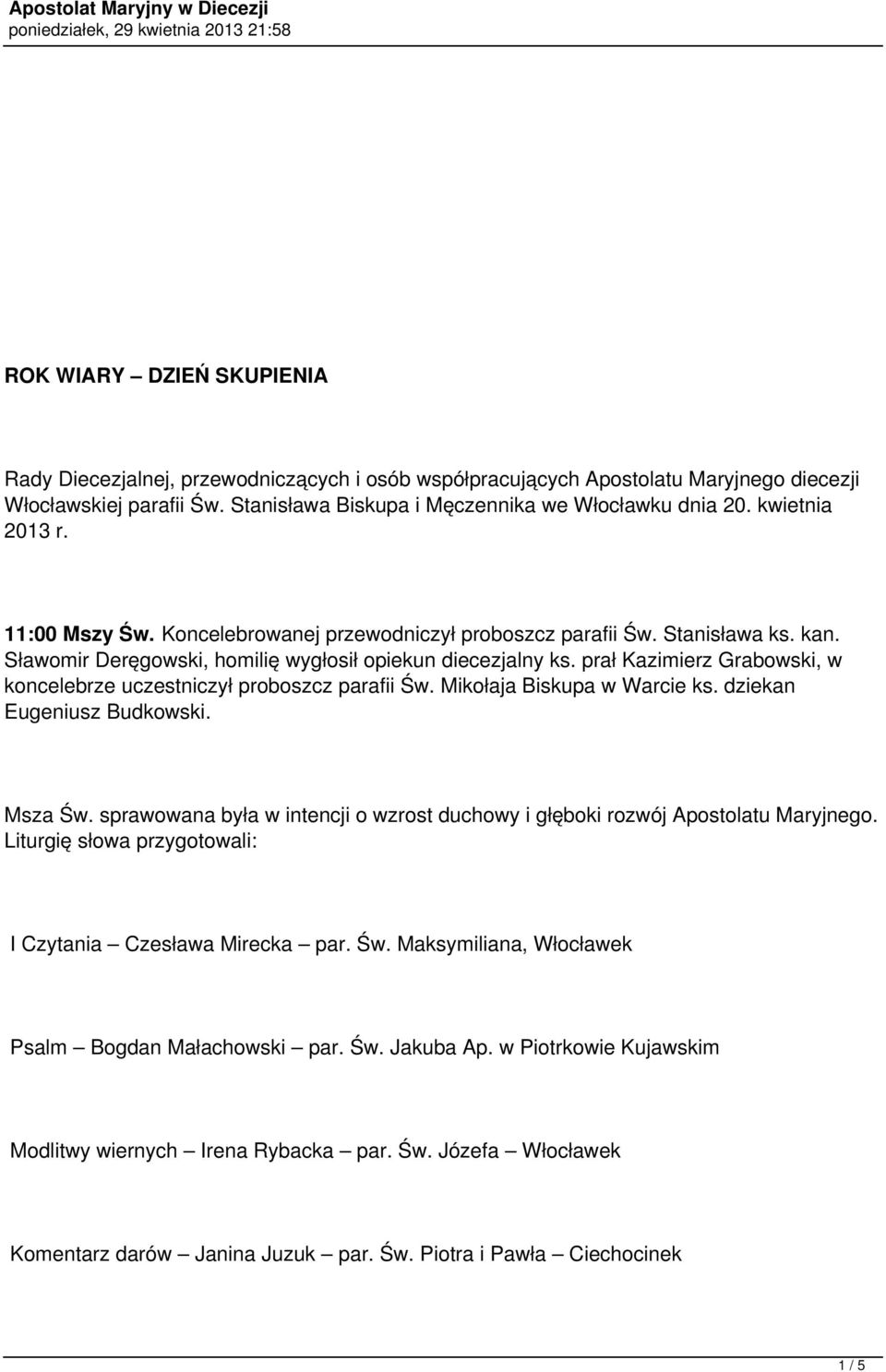 Apostolat Maryjny w Diecezji
poniedziałek, 29 kwietnia 2013 21:58

ROK WIARY – DZIEŃ SKUPIENIA

Rady Diecezjalnej, przewodniczących i osób współpracujących Apostolatu Maryjnego diecezji Włocławskiej parafii Św. Stanisława Biskupa i Męczennika we Włocławku dnia 20. kwietnia 2013 r.

11:00 Mszy Św. Koncelebrowanej przewodniczył proboszcz parafii Św. Stanisława ks. kan. Sławomir Deręgowski, homilię wygłosił opiekun diecezjalny ks. prał Kazimierz Grabowski, w koncelebrze uczestniczył proboszcz parafii Św. Mikołaja Biskupa w Warcie ks. dziekan Eugeniusz Budkowski.

Msza Św. sprawowana była w intencji o wzrost duchowy i głęboki rozwój Apostolatu Maryjnego. Liturgię słowa przygotowali:

I Czytania – Czesława Mirecka – par. Św. Maksymiliana, Włocławek

Psalm – Bogdan Małachowski – par. Św. Jakuba Ap. w Piotrkowie Kujawskim

Modlitwy wiernych – Irena Rybacka – par. Św. Józefa – Włocławek

Komentarz darów – Janina Juzuk – par. Św. Piotra i Pawła – Ciechocinek

1 / 5